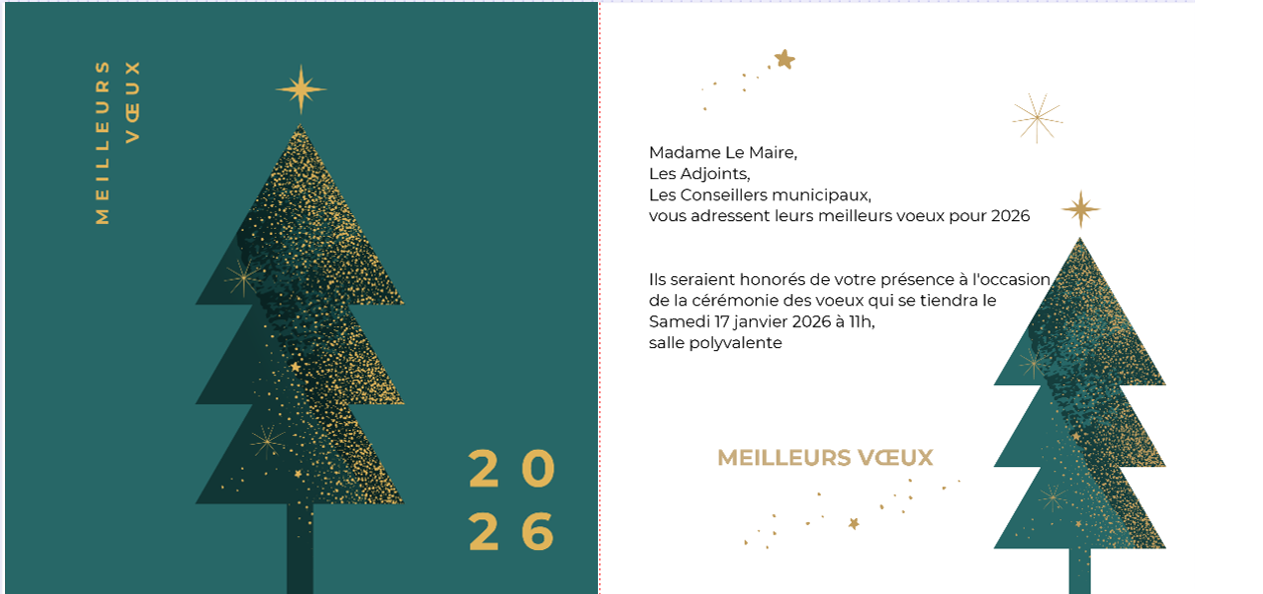 MEILLEURS VŒUX

20
26

Madame Le Maire,
Les Adjoints,
Les Conseillers municipaux,
vous adressent leurs meilleurs voeux pour 2026

Ils seraient honorés de votre présence à l'occasion de la cérémonie des voeux qui se tiendra le Samedi 17 janvier 2026 à 11h, salle polyvalente

MEILLEURS VŒUX